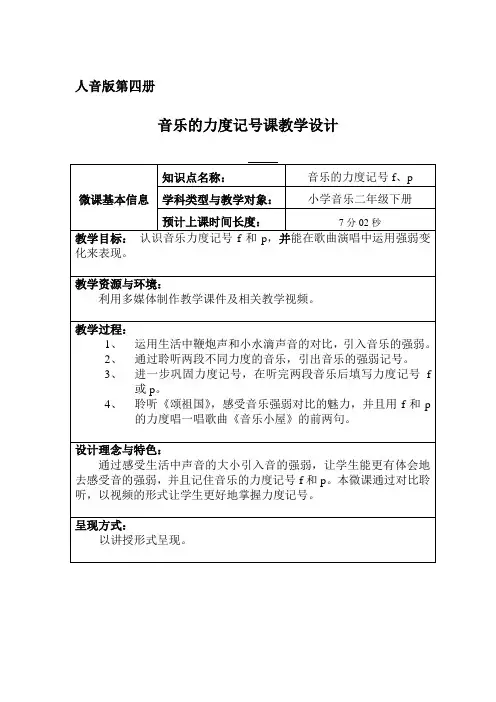 人音版第四册

音乐的力度记号课教学设计

| 微课基本信息 | 知识点名称： | 音乐的力度记号 f、p |
|---|---|---|
| | 学科类型与教学对象： | 小学音乐二年级下册 |
| | 预计上课时间长度： | 7 分 02 秒 |

教学目标： 认识音乐力度记号 f 和 p，并能在歌曲演唱中运用强弱变化来表现。

教学资源与环境：
利用多媒体制作教学课件及相关教学视频。

教学过程：
1、 运用生活中鞭炮声和小水滴声音的对比，引入音乐的强弱。
2、 通过聆听两段不同力度的音乐，引出音乐的强弱记号。
3、 进一步巩固力度记号，在听完两段音乐后填写力度记号 f 或 p。
4、 聆听《颂祖国》，感受音乐强弱对比的魅力，并且用 f 和 p 的力度唱一唱歌曲《音乐小屋》的前两句。

设计理念与特色：
通过感受生活中声音的大小引入音的强弱，让学生能更有体会地去感受音的强弱，并且记住音乐的力度记号 f 和 p。本微课通过对比聆听，以视频的形式让学生更好地掌握力度记号。

呈现方式：
以讲授形式呈现。